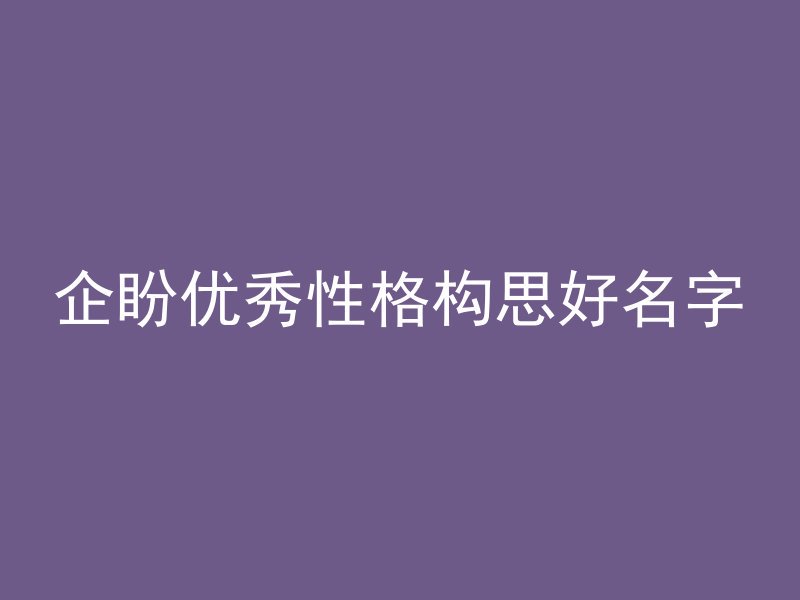 企盼优秀性格构思好名字